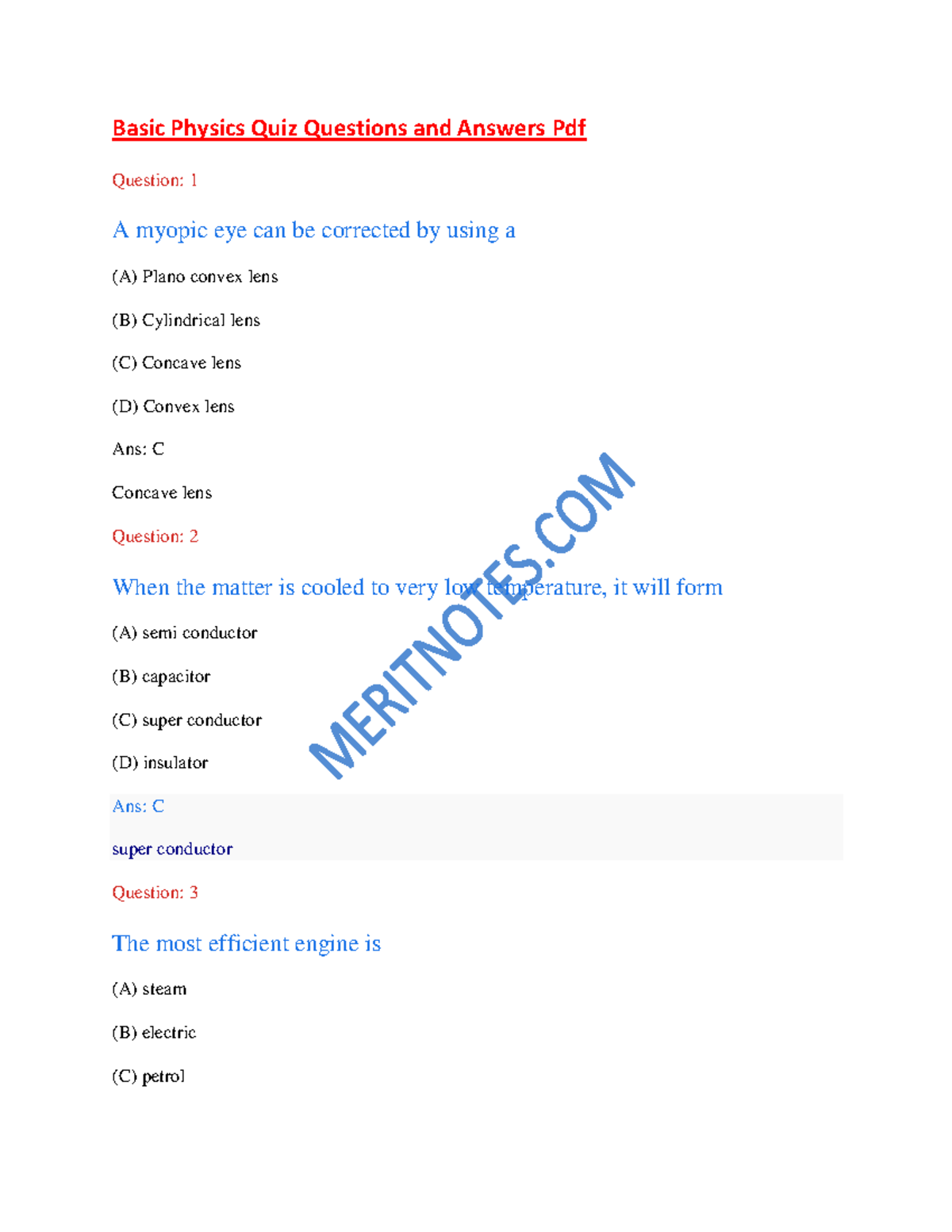 Basic Physics Quiz Questions and Answers Pdf

Question: 1

A myopic eye can be corrected by using a

(A) Plano convex lens

(B) Cylindrical lens

(C) Concave lens

(D) Convex lens

Ans: C

Concave lens

Question: 2

When the matter is cooled to very low temperature, it will form

(A) semi conductor

(B) capacitor

(C) super conductor

(D) insulator

Ans: C

super conductor

Question: 3

The most efficient engine is

(A) steam

(B) electric

(C) petrol

MERITNOTES.COM